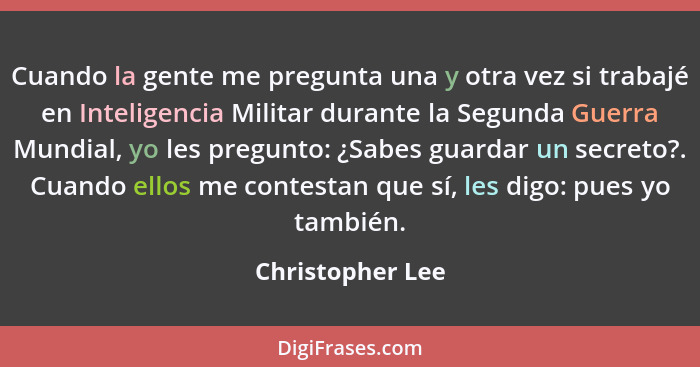 Cuando la gente me pregunta una y otra vez si trabajé en Inteligencia Militar durante la Segunda Guerra Mundial, yo les pregunto: ¿Sabes guardar un secreto?. Cuando ellos me contestan que sí, les digo: pues yo también.

Christopher Lee

DigiFrases.com